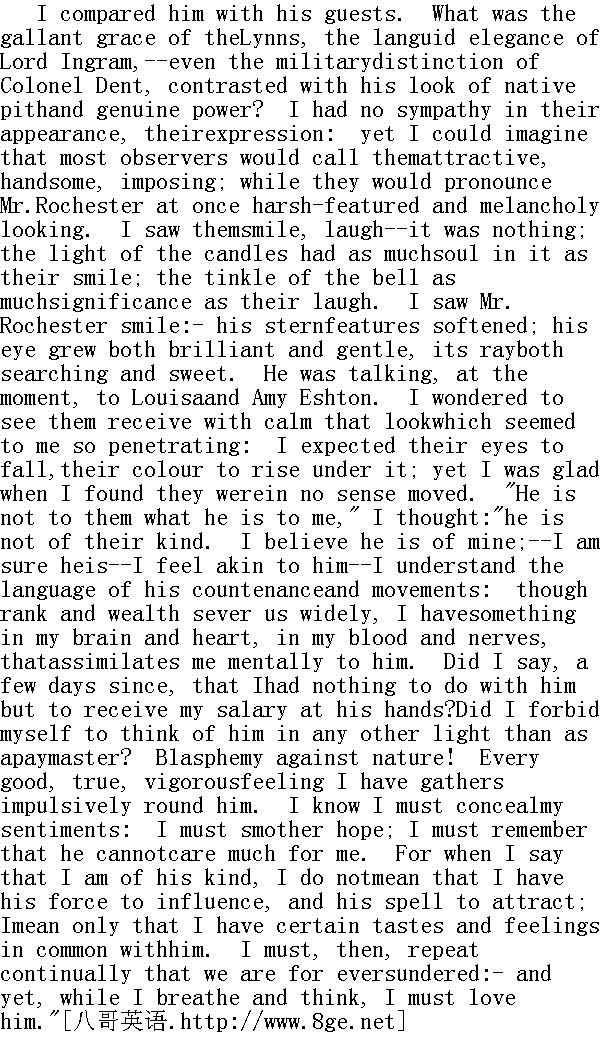 I compared him with his guests. What was the gallant grace of theLynns, the languid elegance of Lord Ingram,--even the militarydistinction of Colonel Dent, contrasted with his look of native pithand genuine power? I had no sympathy in their appearance, theirexpression: yet I could imagine that most observers would call themattractive, handsome, imposing; while they would pronounce Mr.Rochester at once harsh-featured and melancholy looking. I saw themsmile, laugh--it was nothing; the light of the candles had as muchsoul in it as their smile; the tinkle of the bell as muchsignificance as their laugh. I saw Mr. Rochester smile:- his sternfeatures softened; his eye grew both brilliant and gentle, its rayboth searching and sweet. He was talking, at the moment, to Louisaand Amy Eshton. I wondered to see them receive with calm that lookwhich seemed to me so penetrating: I expected their eyes to fall,their colour to rise under it; yet I was glad when I found they werein no sense moved. "He is not to them what he is to me," I thought:"he is not of their kind. I believe he is of mine;--I am sure heis--I feel akin to him--I understand the language of his countenanceand movements: though rank and wealth sever us widely, I havesomething in my brain and heart, in my blood and nerves, thatassimilates me mentally to him. Did I say, a few days since, that Ihad nothing to do with him but to receive my salary at his hands?Did I forbid myself to think of him in any other light than as apaymaster? Blasphemy against nature! Every good, true, vigorousfeeling I have gathers impulsively round him. I know I must concealmy sentiments: I must smother hope; I must remember that he cannotcare much for me. For when I say that I am of his kind, I do notmean that I have his force to influence, and his spell to attract; Imean only that I have certain tastes and feelings in common withhim. I must, then, repeat continually that we are for eversundered:- and yet, while I breathe and think, I must love him."[八哥英语.http://www.8ge.net]